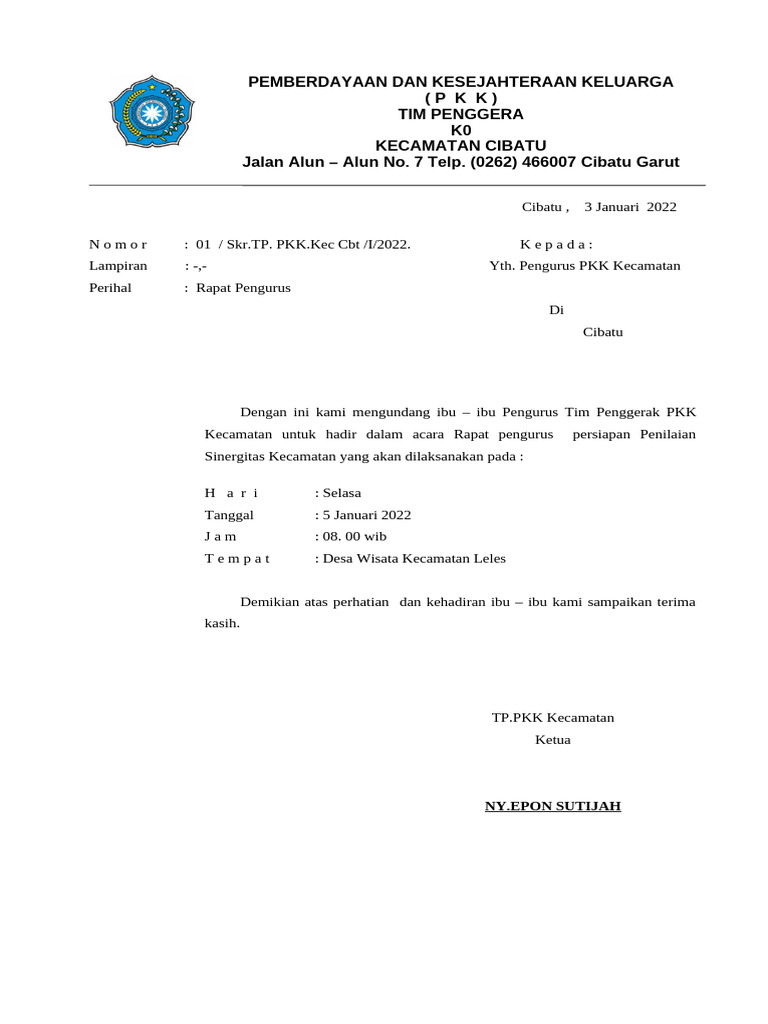 PEMBERDAYAAN DAN KESEJAHTERAAN KELUARGA
( P K K )
TIM PENGGERA
K0
KECAMATAN CIBATU
Jalan Alun – Alun No. 7 Telp. (0262) 466007 Cibatu Garut

Cibatu , 3 Januari 2022

N o m o r : 01 / Skr.TP. PKK.Kec Cbt /I/2022.
Lampiran : -,-
Perihal : Rapat Pengurus

K e p a d a :
Yth. Pengurus PKK Kecamatan
Di
Cibatu

Dengan ini kami mengundang ibu – ibu Pengurus Tim Penggerak PKK Kecamatan untuk hadir dalam acara Rapat pengurus persiapan Penilaian Sinergitas Kecamatan yang akan dilaksanakan pada :

H a r i : Selasa
Tanggal : 5 Januari 2022
J a m : 08. 00 wib
T e m p a t : Desa Wisata Kecamatan Leles

Demikian atas perhatian dan kehadiran ibu – ibu kami sampaikan terima kasih.

TP.PKK Kecamatan
Ketua

NY.EPON SUTIJAH